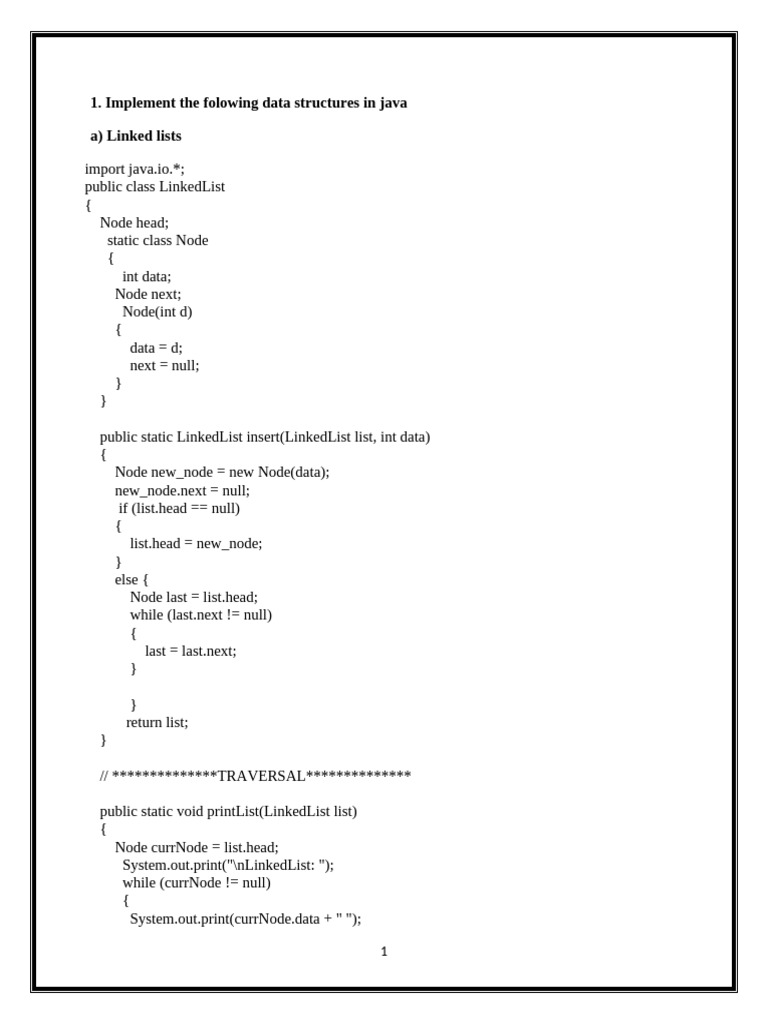 1. Implement the folowing data structures in java

a) Linked lists

import java.io.*;
public class LinkedList
{
Node head;
static class Node
{
int data;
Node next;
Node(int d)
{
data = d;
next = null;
}
}

public static LinkedList insert(LinkedList list, int data)
{
Node new_node = new Node(data);
new_node.next = null;
if (list.head == null)
{
list.head = new_node;
}
else {
Node last = list.head;
while (last.next != null)
{
last = last.next;
}

}
return list;
}

// **************TRAVERSAL**************

public static void printList(LinkedList list)
{
Node currNode = list.head;
System.out.print("\nLinkedList: ");
while (currNode != null)
{
System.out.print(currNode.data + " ");

1